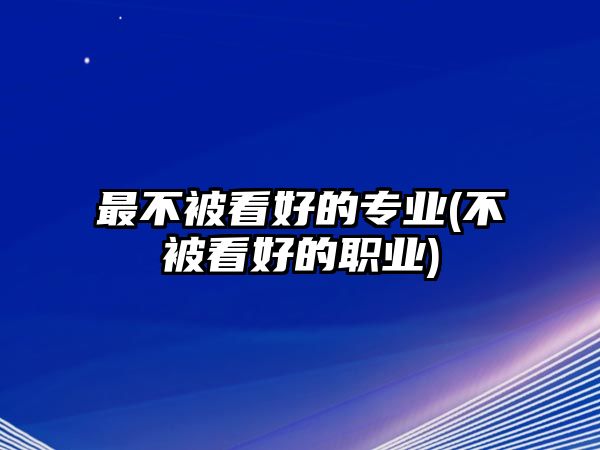 最不被看好的专业(不被看好的职业)